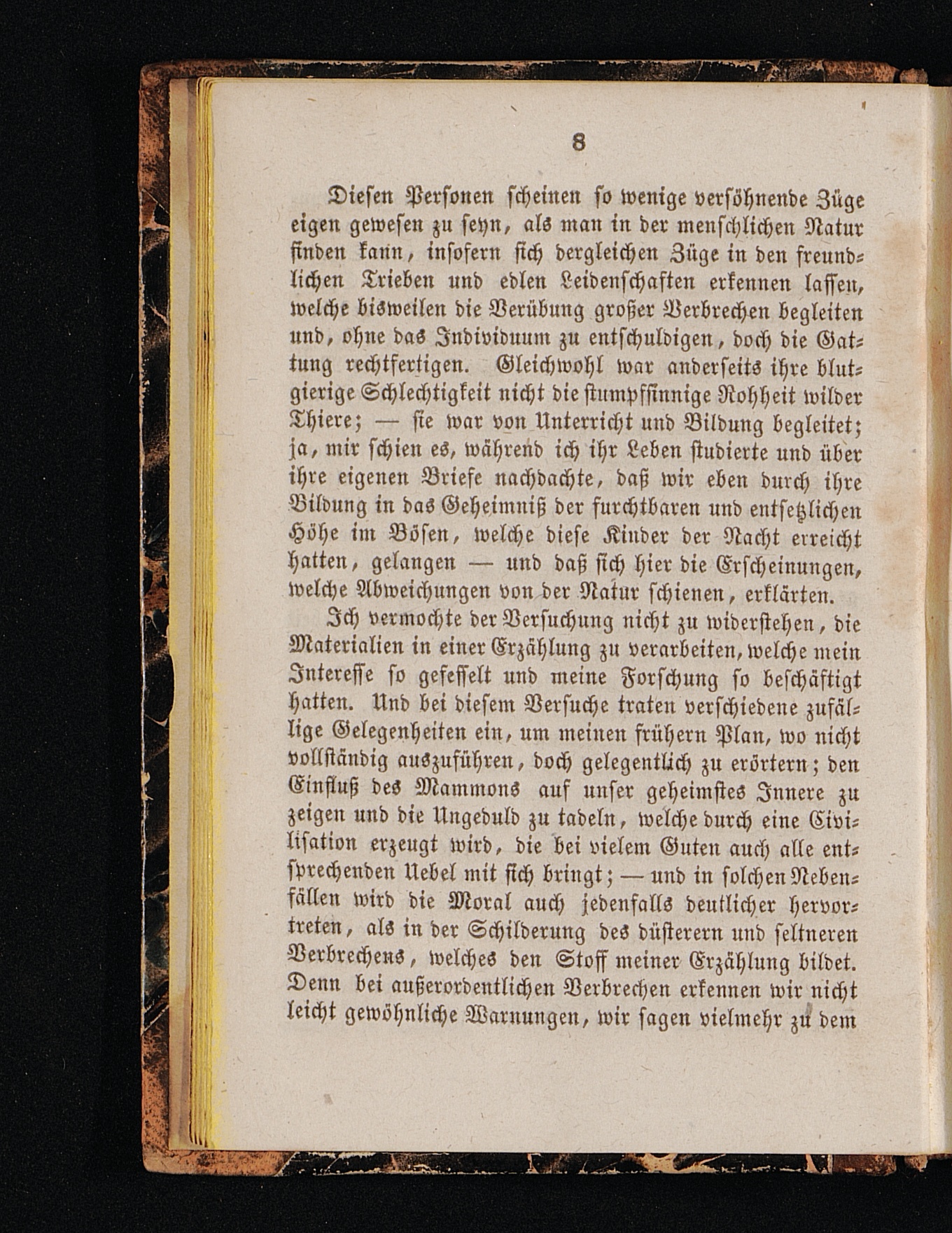 8

Diesen Personen scheinen so wenige versöhnende Züge eigen gewesen zu seyn, als man in der menschlichen Natur finden kann, insofern sich dergleichen Züge in den freundlichen Trieben und edlen Leidenschaften erkennen lassen, welche bisweilen die Verübung großer Verbrechen begleiten und, ohne das Individuum zu entschuldigen, doch die Gattung rechtfertigen. Gleichwohl war anderseits ihre blutgierige Schlechtigkeit nicht die stumpfsinnige Rohheit wilder Thiere; — sie war von Unterricht und Bildung begleitet; ja, mir schien es, während ich ihr Leben studierte und über ihre eigenen Briefe nachdachte, daß wir eben durch ihre Bildung in das Geheimniß der furchtbaren und entsetzlichen Höhe im Bösen, welche diese Kinder der Nacht erreicht hatten, gelangen — und daß sich hier die Erscheinungen, welche Abweichungen von der Natur schienen, erklärten.

Ich vermochte der Versuchung nicht zu widerstehen, die Materialien in einer Erzählung zu verarbeiten, welche mein Interesse so gefesselt und meine Forschung so beschäftigt hatten. Und bei diesem Versuche traten verschiedene zufällige Gelegenheiten ein, um meinen frühern Plan, wo nicht vollständig auszuführen, doch gelegentlich zu erörtern; den Einfluß des Mammons auf unser geheimstes Innere zu zeigen und die Ungeduld zu tadeln, welche durch eine Civilisation erzeugt wird, die bei vielem Guten auch alle entsprechenden Uebel mit sich bringt; — und in solchen Nebenfällen wird die Moral auch jedenfalls deutlicher hervortreten, als in der Schilderung des düsterern und seltneren Verbrechens, welches den Stoff meiner Erzählung bildet. Denn bei außerordentlichen Verbrechen erkennen wir nicht leicht gewöhnliche Warnungen, wir sagen vielmehr zu dem